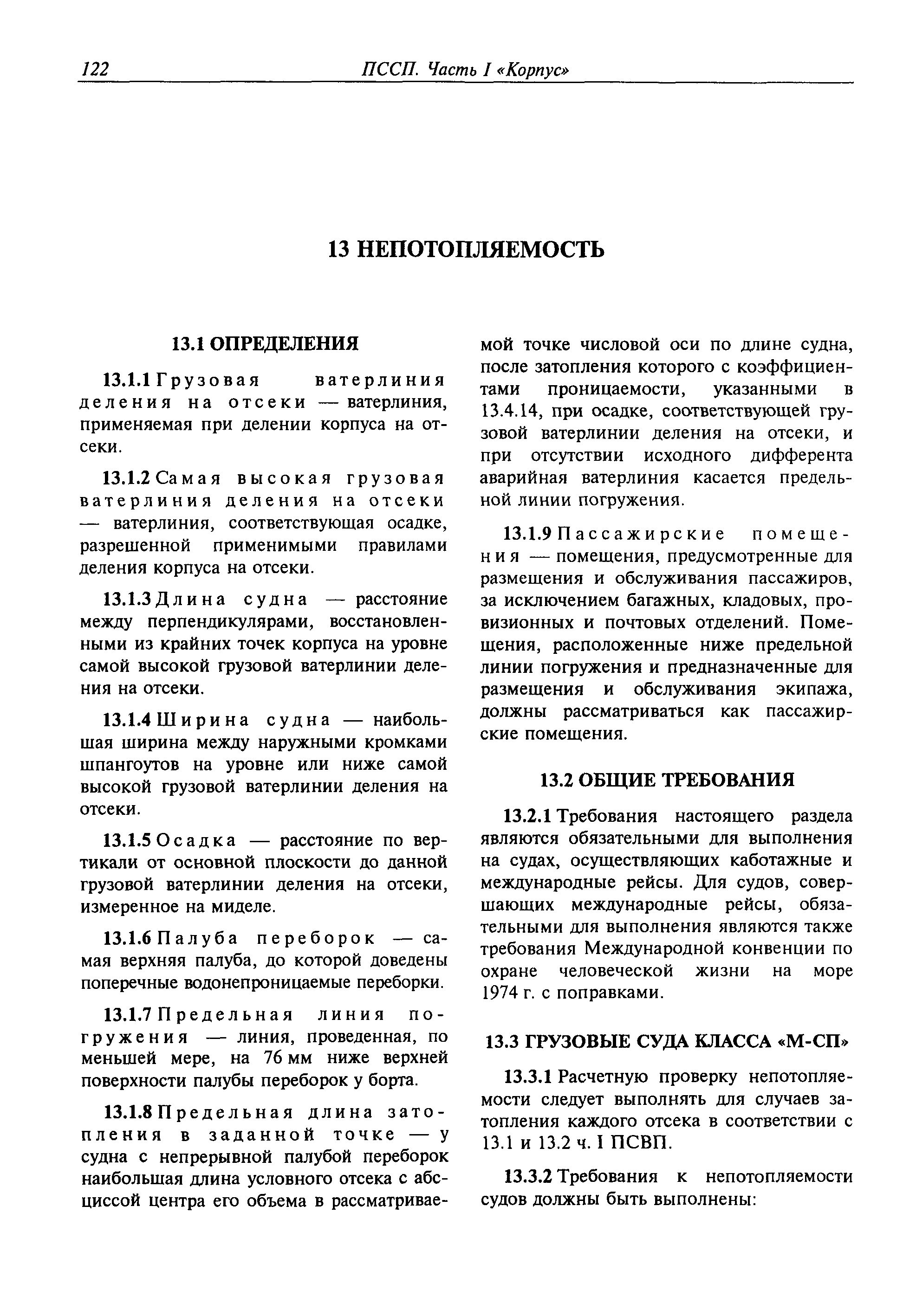 122 ПССП. Часть I «Корпус»

13 НЕПОТОПЛЯЕМОСТЬ

13.1 ОПРЕДЕЛЕНИЯ

13.1.1 Грузовая ватерлиния деления на отсеки — ватерлиния, применяемая при делении корпуса на отсеки.

13.1.2 Самая высокая грузовая ватерлиния деления на отсеки — ватерлиния, соответствующая осадке, разрешенной применимыми правилами деления корпуса на отсеки.

13.1.3 Длина судна — расстояние между перпендикулярами, восстановленными из крайних точек корпуса на уровне самой высокой грузовой ватерлинии деления на отсеки.

13.1.4 Ширина судна — наибольшая ширина между наружными кромками шпангоутов на уровне или ниже самой высокой грузовой ватерлинии деления на отсеки.

13.1.5 Осадка — расстояние по вертикали от основной плоскости до данной грузовой ватерлинии деления на отсеки, измеренное на миделе.

13.1.6 Палуба переборок — самая верхняя палуба, до которой доведены поперечные водонепроницаемые переборки.

13.1.7 Предельная линия погружения — линия, проведенная, по меньшей мере, на 76 мм ниже верхней поверхности палубы переборок у борта.

13.1.8 Предельная длина затопления в заданной точке — у судна с непрерывной палубой переборок наибольшая длина условного отсека с абсциссой центра его объема в рассматриваемой точке числовой оси по длине судна, после затопления которого с коэффициентами проницаемости, указанными в 13.4.14, при осадке, соответствующей грузовой ватерлинии деления на отсеки, и при отсутствии исходного дифферента аварийная ватерлиния касается предельной линии погружения.

13.1.9 Пассажирские помещения — помещения, предусмотренные для размещения и обслуживания пассажиров, за исключением багажных, кладовых, провизионных и почтовых отделений. Помещения, расположенные ниже предельной линии погружения и предназначенные для размещения и обслуживания экипажа, должны рассматриваться как пассажирские помещения.

13.2 ОБЩИЕ ТРЕБОВАНИЯ

13.2.1 Требования настоящего раздела являются обязательными для выполнения на судах, осуществляющих каботажные и международные рейсы. Для судов, совершающих международные рейсы, обязательными для выполнения являются также требования Международной конвенции по охране человеческой жизни на море 1974 г. с поправками.

13.3 ГРУЗОВЫЕ СУДА КЛАССА «М-СП»

13.3.1 Расчетную проверку непотопляемости следует выполнять для случаев затопления каждого отсека в соответствии с 13.1 и 13.2 ч. I ПСВП.

13.3.2 Требования к непотопляемости судов должны быть выполнены: